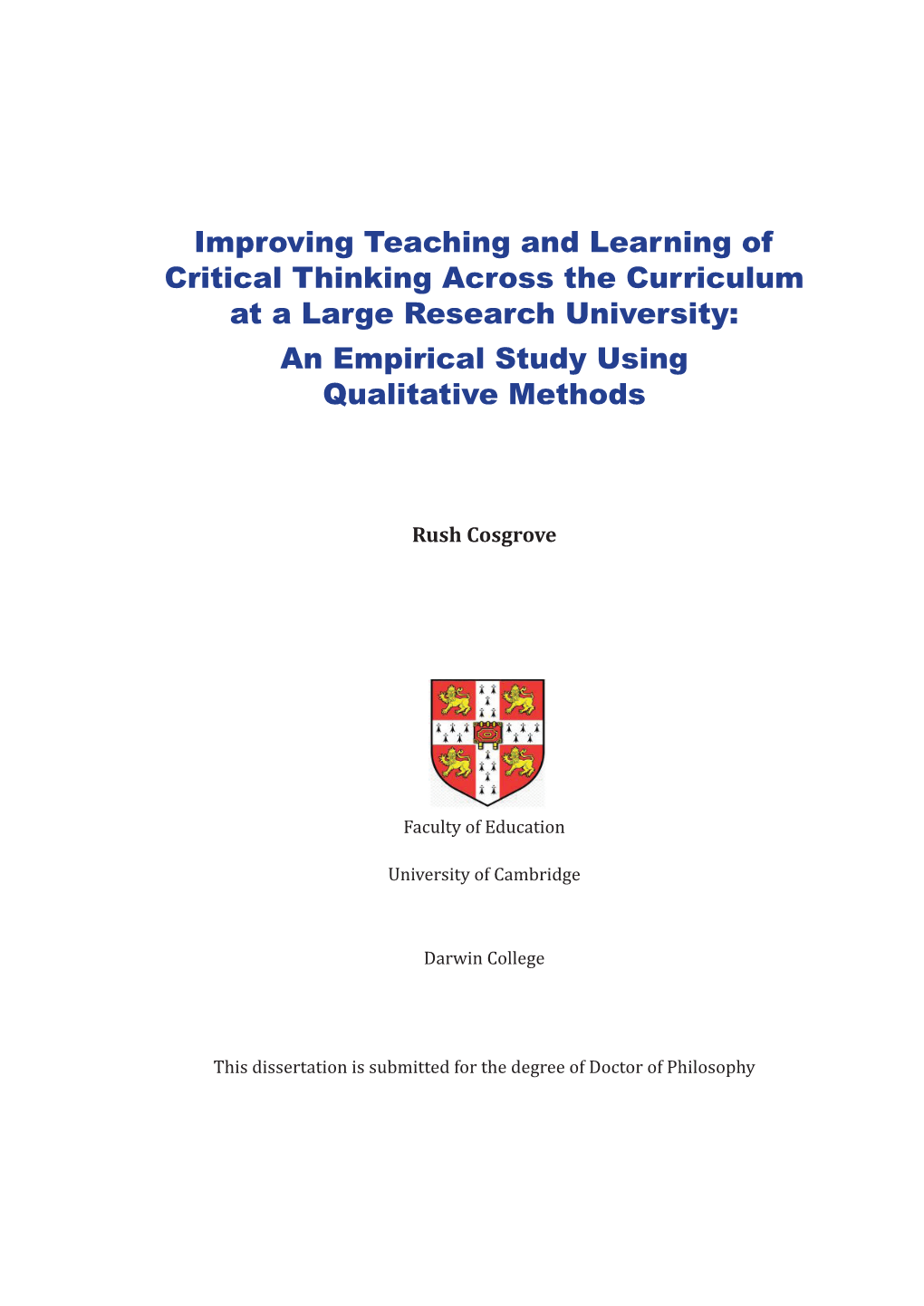 Improving Teaching and Learning of Critical Thinking Across the Curriculum at a Large Research University:
An Empirical Study Using Qualitative Methods

Rush Cosgrove

Faculty of Education

University of Cambridge

Darwin College

This dissertation is submitted for the degree of Doctor of Philosophy